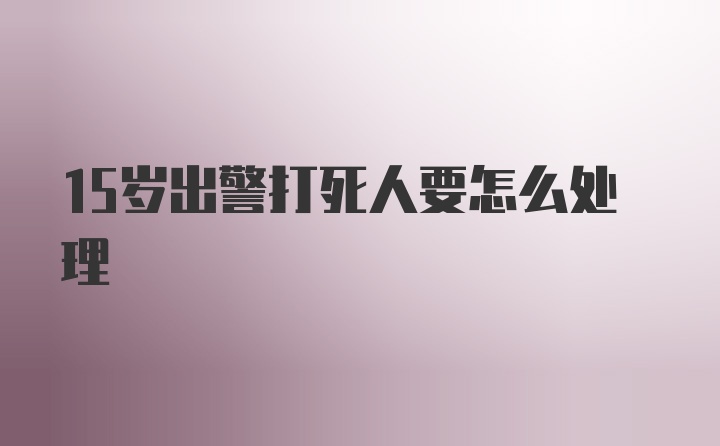 15岁出警打死人要怎么处理